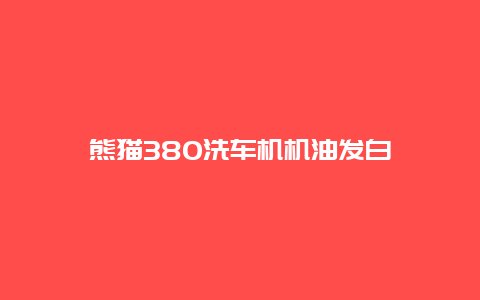 熊猫380洗车机机油发白